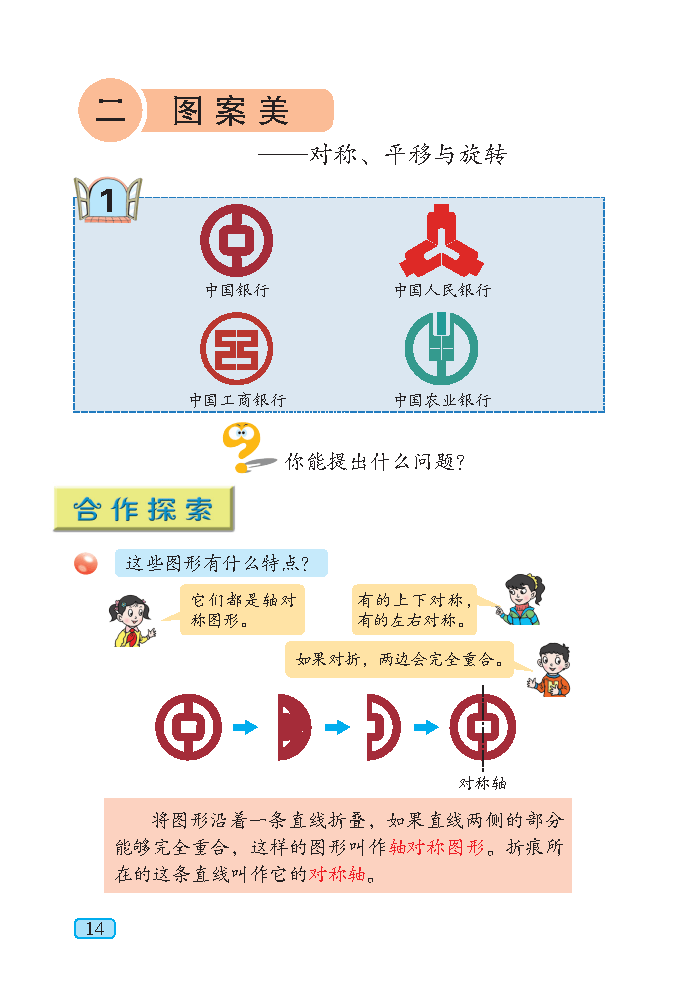 二 图案美

——对称、平移与旋转

1

中国银行

中国人民银行

中国工商银行

中国农业银行

你能提出什么问题?

合作探索

这些图形有什么特点?

它们都是轴对称图形。

有的上下对称,有的左右对称。

如果对折,两边会完全重合。

对称轴

将图形沿着一条直线折叠,如果直线两侧的部分能够完全重合,这样的图形叫作轴对称图形。折痕所在的这条直线叫作它的对称轴。

14